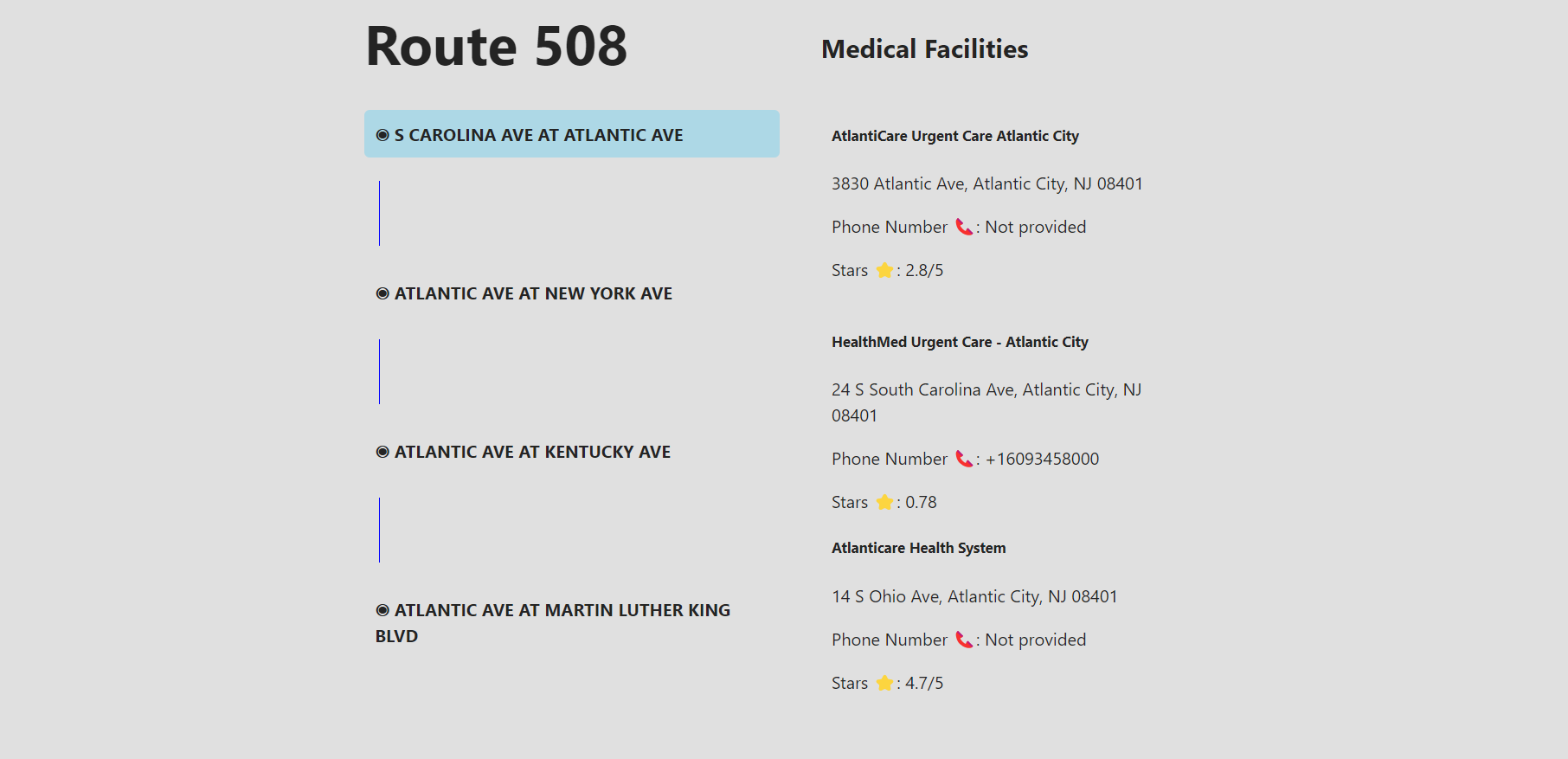 Route 508

◉ S CAROLINA AVE AT ATLANTIC AVE

◉ ATLANTIC AVE AT NEW YORK AVE

◉ ATLANTIC AVE AT KENTUCKY AVE

◉ ATLANTIC AVE AT MARTIN LUTHER KING BLVD

Medical Facilities

AtlantiCare Urgent Care Atlantic City

3830 Atlantic Ave, Atlantic City, NJ 08401

Phone Number 📞: Not provided

Stars ⭐: 2.8/5

HealthMed Urgent Care - Atlantic City

24 S South Carolina Ave, Atlantic City, NJ 08401

Phone Number 📞: +16093458000

Stars ⭐: 0.78

Atlanticare Health System

14 S Ohio Ave, Atlantic City, NJ 08401

Phone Number 📞: Not provided

Stars ⭐: 4.7/5